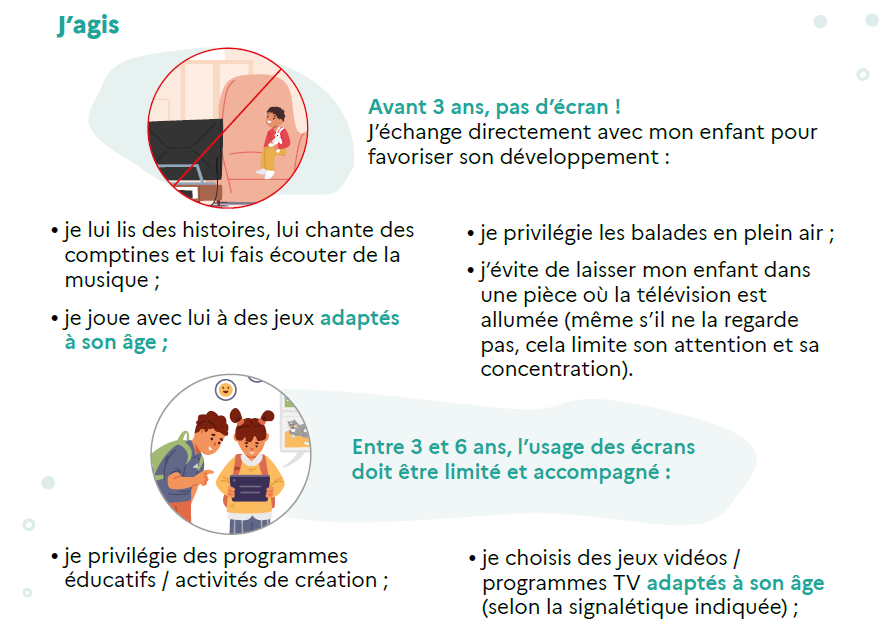 J'agis

Avant 3 ans, pas d'écran !
J'échange directement avec mon enfant pour favoriser son développement :

• je lui lis des histoires, lui chante des comptines et lui fais écouter de la musique ;

• je joue avec lui à des jeux adaptés à son âge ;

• je privilégie les balades en plein air ;

• j'évite de laisser mon enfant dans une pièce où la télévision est allumée (même s'il ne la regarde pas, cela limite son attention et sa concentration).

Entre 3 et 6 ans, l'usage des écrans doit être limité et accompagné :

• je privilégie des programmes éducatifs / activités de création ;

• je choisis des jeux vidéos / programmes TV adaptés à son âge (selon la signalétique indiquée) ;